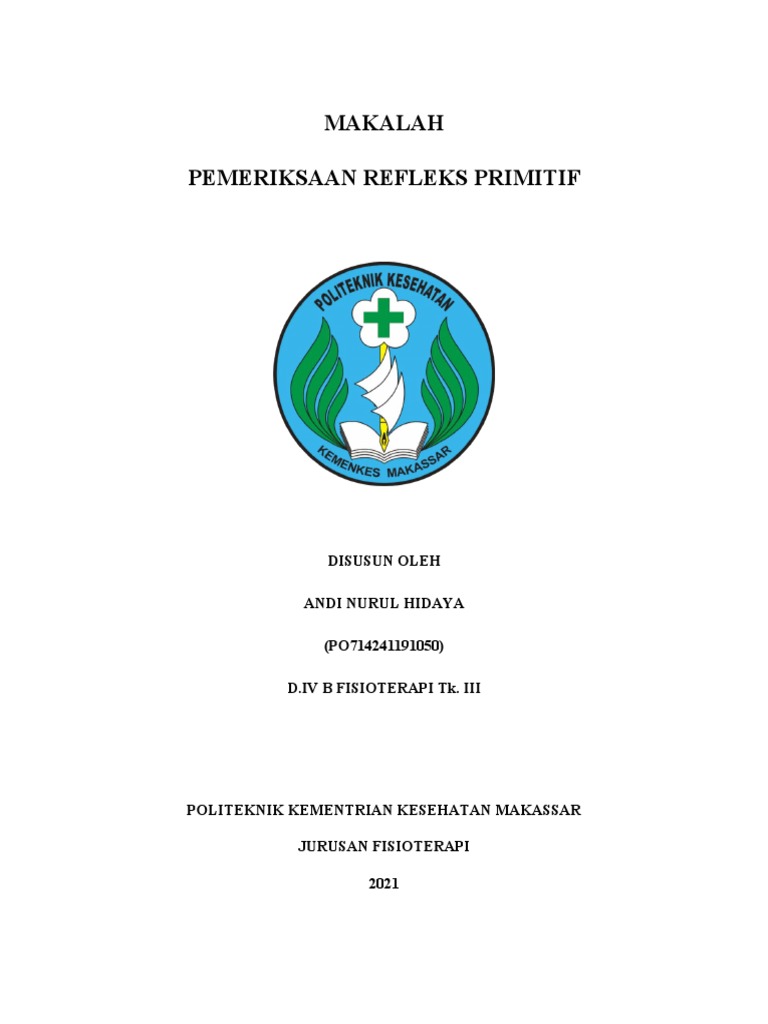 MAKALAH

PEMERIKSAAN REFLEKS PRIMITIF

POLITEKNIK KESEHATAN

KEMENKES MAKASSAR

DISUSUN OLEH

ANDI NURUL HIDAYA

(PO714241191050)

D.IV B FISIOTERAPI Tk. III

POLITEKNIK KEMENTRIAN KESEHATAN MAKASSAR

JURUSAN FISIOTERAPI

2021